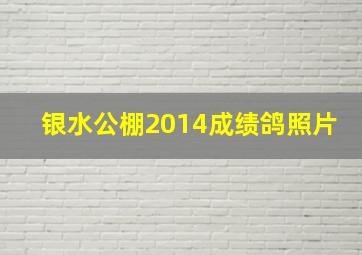 银水公棚2014成绩鸽照片